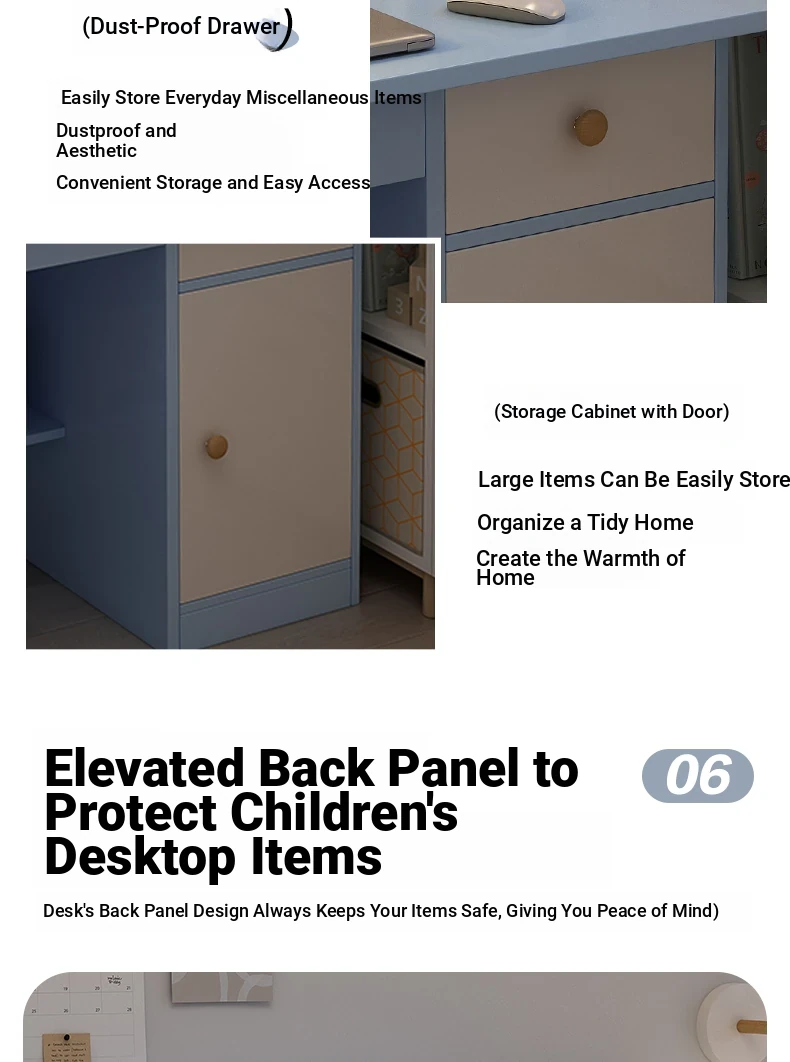 (Dust-Proof Drawer)

Easily Store Everyday Miscellaneous Items

Dustproof and Aesthetic

Convenient Storage and Easy Access

(Storage Cabinet with Door)

Large Items Can Be Easily Store

Organize a Tidy Home

Create the Warmth of Home

Elevated Back Panel to Protect Children's Desktop Items

06

Desk's Back Panel Design Always Keeps Your Items Safe, Giving You Peace of Mind)